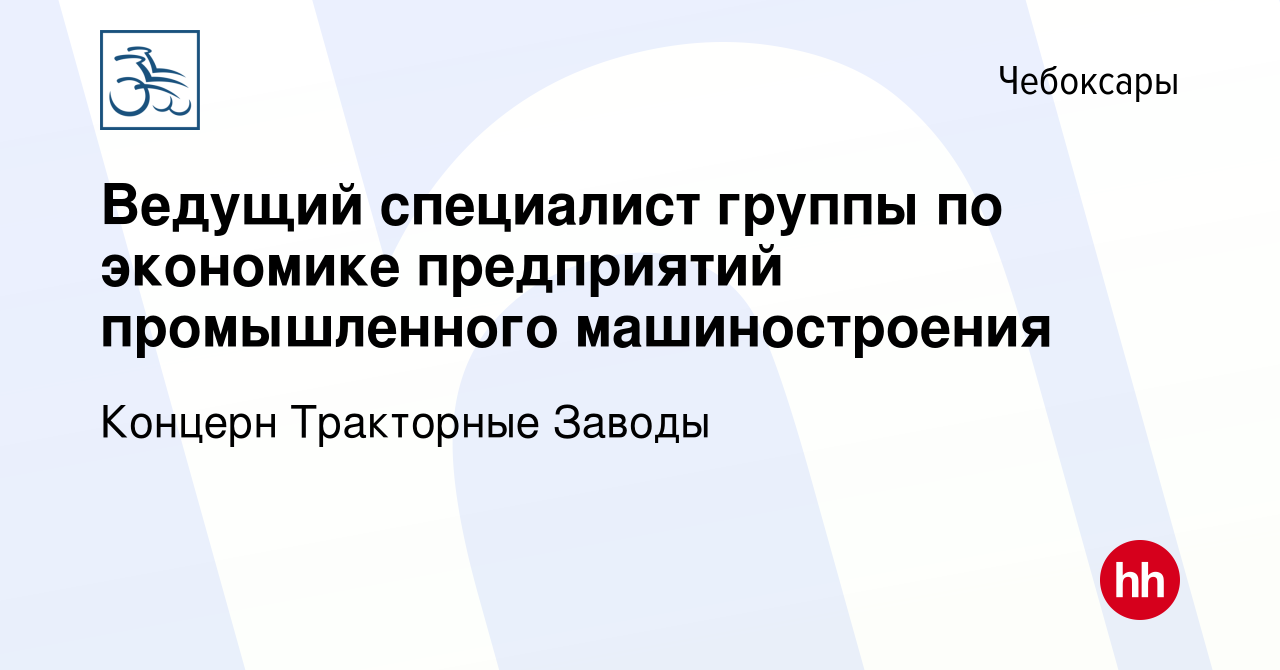 Чебоксары

Ведущий специалист группы по экономике предприятий промышленного машиностроения

Концерн Тракторные Заводы

hh